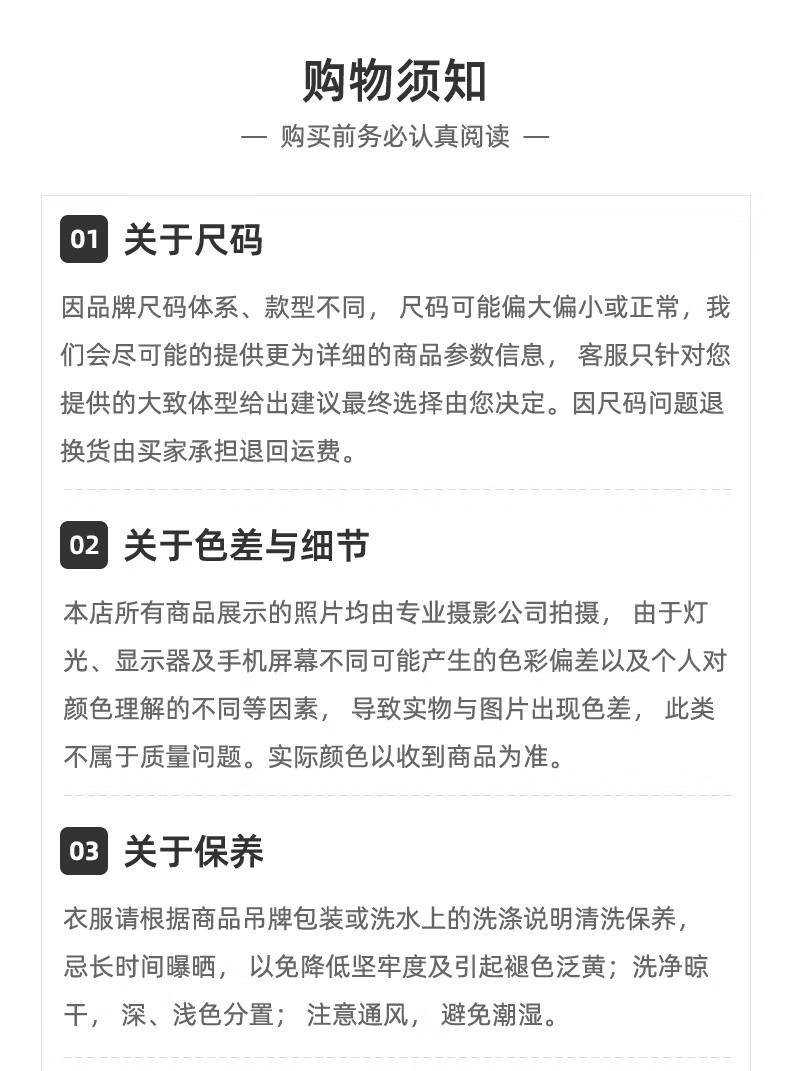 购物须知

— 购买前务必认真阅读 —

01 关于尺码

因品牌尺码体系、款型不同，尺码可能偏大偏小或正常，我们会尽可能的提供更为详细的商品参数信息，客服只针对您提供的大致体型给出建议最终选择由您决定。因尺码问题退换货由买家承担退回运费。

02 关于色差与细节

本店所有商品展示的照片均由专业摄影公司拍摄，由于灯光、显示器及手机屏幕不同可能产生的色彩偏差以及个人对颜色理解的不同等因素，导致实物与图片出现色差，此类不属于质量问题。实际颜色以收到商品为准。

03 关于保养

衣服请根据商品吊牌包装或洗水上的洗涤说明清洗保养，忌长时间曝晒，以免降低坚牢度及引起褪色泛黄；洗净晾干，深、浅色分置；注意通风，避免潮湿。